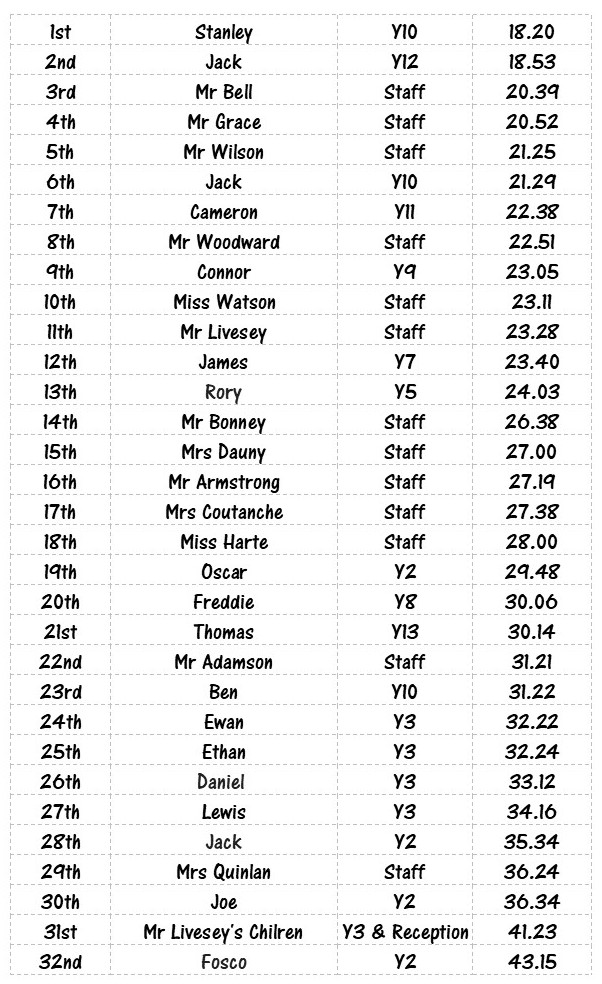 | 1st | Stanley | Y10 | 18.20 |
|---|---|---|---|
| 2nd | Jack | Y12 | 18.53 |
| 3rd | Mr Bell | Staff | 20.39 |
| 4th | Mr Grace | Staff | 20.52 |
| 5th | Mr Wilson | Staff | 21.25 |
| 6th | Jack | Y10 | 21.29 |
| 7th | Cameron | Y11 | 22.38 |
| 8th | Mr Woodward | Staff | 22.51 |
| 9th | Connor | Y9 | 23.05 |
| 10th | Miss Watson | Staff | 23.11 |
| 11th | Mr Livesey | Staff | 23.28 |
| 12th | James | Y7 | 23.40 |
| 13th | Rory | Y5 | 24.03 |
| 14th | Mr Bonney | Staff | 26.38 |
| 15th | Mrs Dauny | Staff | 27.00 |
| 16th | Mr Armstrong | Staff | 27.19 |
| 17th | Mrs Coutanche | Staff | 27.38 |
| 18th | Miss Harte | Staff | 28.00 |
| 19th | Oscar | Y2 | 29.48 |
| 20th | Freddie | Y8 | 30.06 |
| 21st | Thomas | Y13 | 30.14 |
| 22nd | Mr Adamson | Staff | 31.21 |
| 23rd | Ben | Y10 | 31.22 |
| 24th | Ewan | Y3 | 32.22 |
| 25th | Ethan | Y3 | 32.24 |
| 26th | Daniel | Y3 | 33.12 |
| 27th | Lewis | Y3 | 34.16 |
| 28th | Jack | Y2 | 35.34 |
| 29th | Mrs Quinlan | Staff | 36.24 |
| 30th | Joe | Y2 | 36.34 |
| 31st | Mr Livesey's Chilren | Y3 & Reception | 41.23 |
| 32nd | Fosco | Y2 | 43.15 |